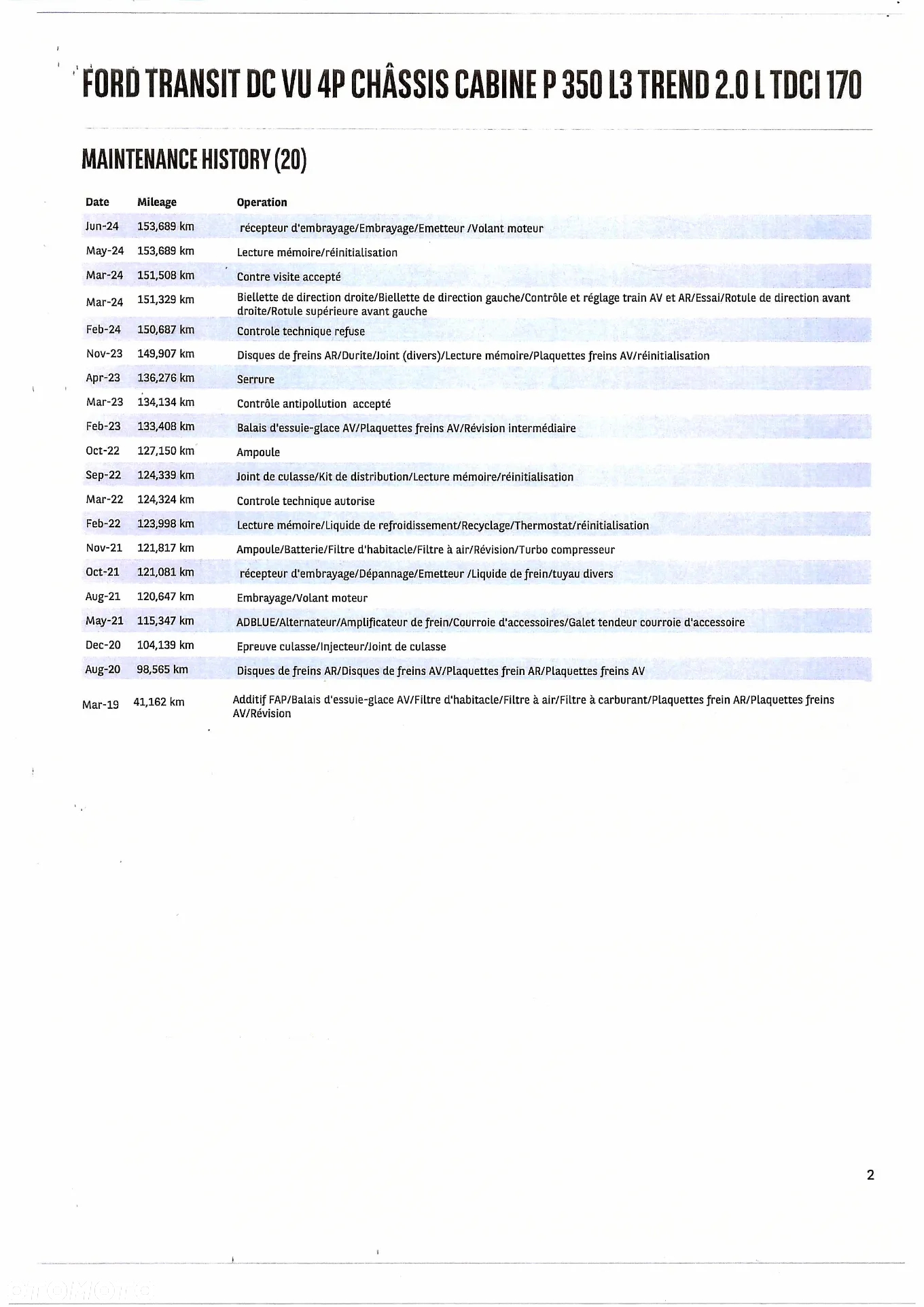 FORD TRANSIT DC VU 4P CHÂSSIS CABINE P 350 L3 TREND 2.0 L TDCI 170

MAINTENANCE HISTORY (20)

| Date | Mileage | Operation |
|---|---|---|
| Jun-24 | 153,689 km | récepteur d'embrayage/Embrayage/Emetteur /Volant moteur |
| May-24 | 153,689 km | Lecture mémoire/réinitialisation |
| Mar-24 | 151,508 km | Contre visite accepté |
| Mar-24 | 151,329 km | Biellette de direction droite/Biellette de direction gauche/Contrôle et réglage train AV et AR/Essai/Rotule de direction avant droite/Rotule supérieure avant gauche |
| Feb-24 | 150,687 km | Controle technique refuse |
| Nov-23 | 149,907 km | Disques de freins AR/Durite/Joint (divers)/Lecture mémoire/Plaquettes freins AV/réinitialisation |
| Apr-23 | 136,276 km | Serrure |
| Mar-23 | 134,134 km | Contrôle antipollution accepté |
| Feb-23 | 133,408 km | Balais d'essuie-glace AV/Plaquettes freins AV/Révision intermédiaire |
| Oct-22 | 127,150 km | Ampoule |
| Sep-22 | 124,339 km | Joint de culasse/Kit de distribution/Lecture mémoire/réinitialisation |
| Mar-22 | 124,324 km | Controle technique autorise |
| Feb-22 | 123,998 km | Lecture mémoire/Liquide de refroidissement/Recyclage/Thermostat/réinitialisation |
| Nov-21 | 121,817 km | Ampoule/Batterie/Filtre d'habitacle/Filtre à air/Révision/Turbo compresseur |
| Oct-21 | 121,081 km | récepteur d'embrayage/Dépannage/Emetteur /Liquide de frein/tuyau divers |
| Aug-21 | 120,647 km | Embrayage/Volant moteur |
| May-21 | 115,347 km | ADBLUE/Alternateur/Amplificateur de frein/Courroie d'accessoires/Galet tendeur courroie d'accessoire |
| Dec-20 | 104,139 km | Epreuve culasse/Injecteur/Joint de culasse |
| Aug-20 | 98,565 km | Disques de freins AR/Disques de freins AV/Plaquettes frein AR/Plaquettes freins AV |
| Mar-19 | 41,162 km | Additif FAP/Balais d'essuie-glace AV/Filtre d'habitacle/Filtre à air/Filtre à carburant/Plaquettes frein AR/Plaquettes freins AV/Révision |

2